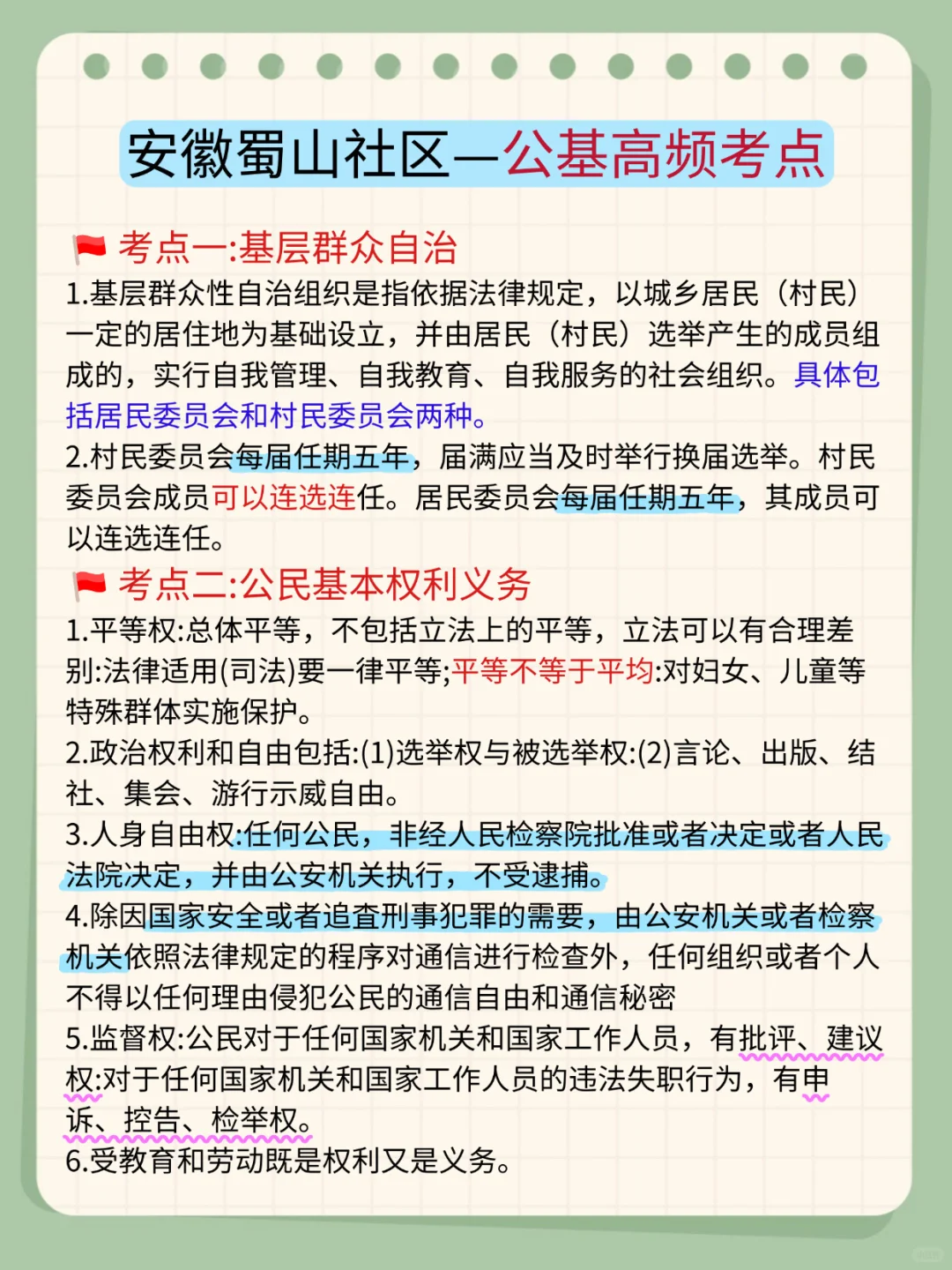 安徽蜀山社区—公基高频考点

考点一:基层群众自治

1.基层群众性自治组织是指依据法律规定，以城乡居民（村民）一定的居住地为基础设立，并由居民（村民）选举产生的成员组成的，实行自我管理、自我教育、自我服务的社会组织。具体包括居民委员会和村民委员会两种。

2.村民委员会每届任期五年，届满应当及时举行换届选举。村民委员会成员可以连选连任。居民委员会每届任期五年，其成员可以连选连任。

考点二:公民基本权利义务

1.平等权:总体平等，不包括立法上的平等，立法可以有合理差别:法律适用(司法)要一律平等;平等不等于平均:对妇女、儿童等特殊群体实施保护。

2.政治权利和自由包括:(1)选举权与被选举权:(2)言论、出版、结社、集会、游行示威自由。

3.人身自由权:任何公民，非经人民检察院批准或者决定或者人民法院决定，并由公安机关执行，不受逮捕。

4.除因国家安全或者追查刑事犯罪的需要，由公安机关或者检察机关依照法律规定的程序对通信进行检查外，任何组织或者个人不得以任何理由侵犯公民的通信自由和通信秘密

5.监督权:公民对于任何国家机关和国家工作人员，有批评、建议权:对于任何国家机关和国家工作人员的违法失职行为，有申诉、控告、检举权。

6.受教育和劳动既是权利又是义务。